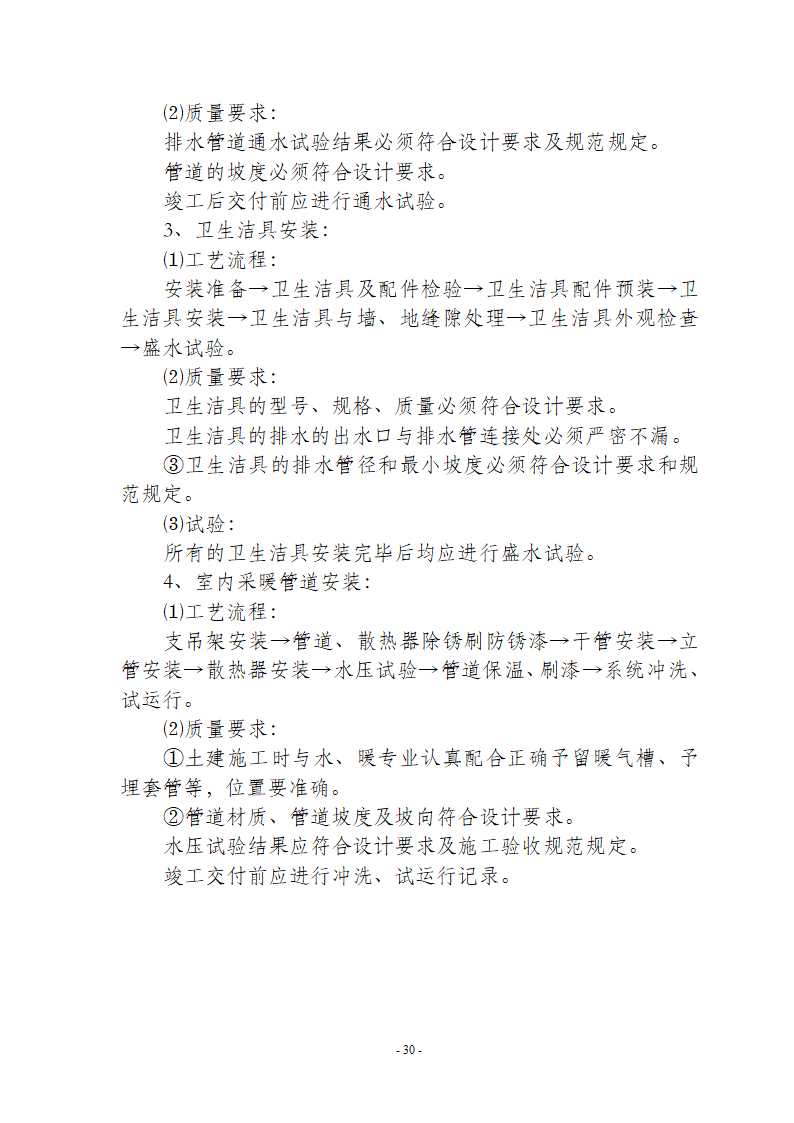 ⑵质量要求：

排水管道通水试验结果必须符合设计要求及规范规定。

管道的坡度必须符合设计要求。

竣工后交付前应进行通水试验。

3、卫生洁具安装：

⑴工艺流程：

安装准备→卫生洁具及配件检验→卫生洁具配件预装→卫生洁具安装→卫生洁具与墙、地缝隙处理→卫生洁具外观检查→盛水试验。

⑵质量要求：

卫生洁具的型号、规格、质量必须符合设计要求。

卫生洁具的排水的出水口与排水管连接处必须严密不漏。

③卫生洁具的排水管径和最小坡度必须符合设计要求和规范规定。

⑶试验：

所有的卫生洁具安装完毕后均应进行盛水试验。

4、室内采暖管道安装：

⑴工艺流程：

支吊架安装→管道、散热器除锈刷防锈漆→干管安装→立管安装→散热器安装→水压试验→管道保温、刷漆→系统冲洗、试运行。

⑵质量要求：

①土建施工时与水、暖专业认真配合正确予留暖气槽、予埋套管等，位置要准确。

②管道材质、管道坡度及坡向符合设计要求。

水压试验结果应符合设计要求及施工验收规范规定。

竣工交付前应进行冲洗、试运行记录。

- 30 -